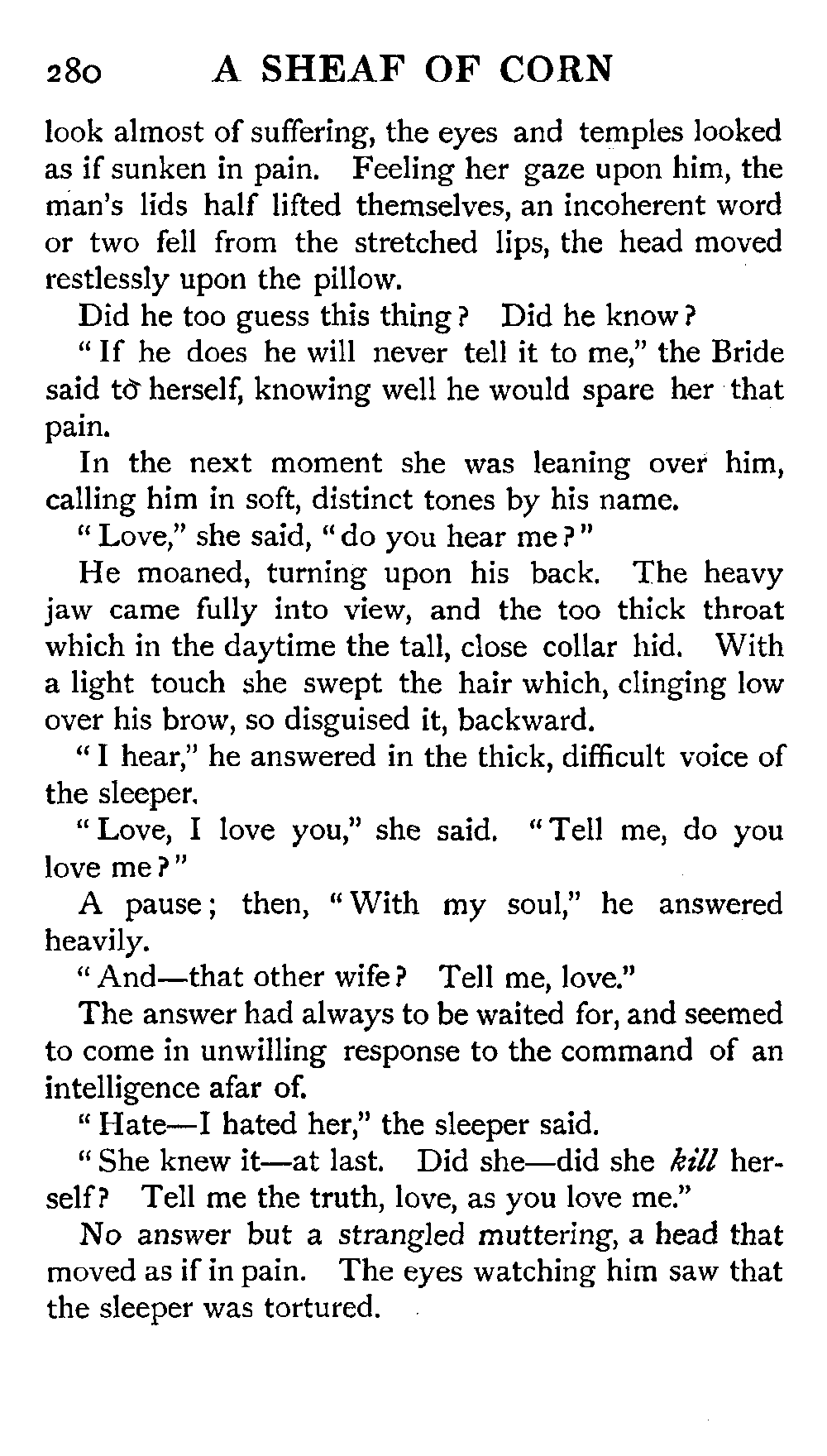 280 A SHEAF OF CORN

look almost of suffering, the eyes and temples looked as if sunken in pain. Feeling her gaze upon him, the man's lids half lifted themselves, an incoherent word or two fell from the stretched lips, the head moved restlessly upon the pillow.

Did he too guess this thing? Did he know?

"If he does he will never tell it to me," the Bride said to herself, knowing well he would spare her that pain.

In the next moment she was leaning over him, calling him in soft, distinct tones by his name.

"Love," she said, "do you hear me?"

He moaned, turning upon his back. The heavy jaw came fully into view, and the too thick throat which in the daytime the tall, close collar hid. With a light touch she swept the hair which, clinging low over his brow, so disguised it, backward.

"I hear," he answered in the thick, difficult voice of the sleeper.

"Love, I love you," she said. "Tell me, do you love me?"

A pause; then, "With my soul," he answered heavily.

"And—that other wife? Tell me, love."

The answer had always to be waited for, and seemed to come in unwilling response to the command of an intelligence afar of.

"Hate—I hated her," the sleeper said.

"She knew it—at last. Did she—did she kill herself? Tell me the truth, love, as you love me."

No answer but a strangled muttering, a head that moved as if in pain. The eyes watching him saw that the sleeper was tortured.